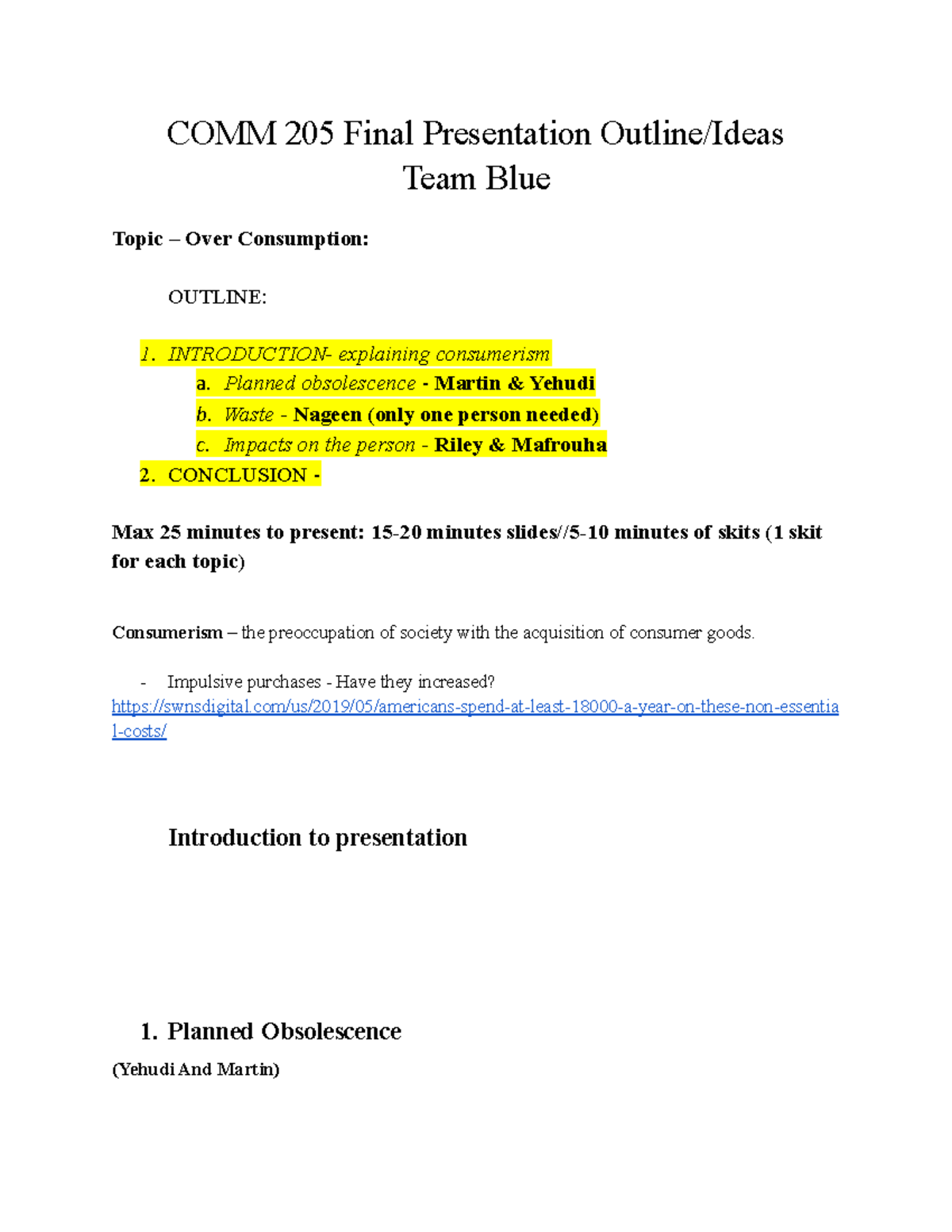 COMM 205 Final Presentation Outline/Ideas
Team Blue

Topic – Over Consumption:

OUTLINE:

1. INTRODUCTION- explaining consumerism
a. Planned obsolescence - Martin & Yehudi
b. Waste - Nageen (only one person needed)
c. Impacts on the person - Riley & Mafrouha
2. CONCLUSION -

Max 25 minutes to present: 15-20 minutes slides//5-10 minutes of skits (1 skit for each topic)

Consumerism – the preoccupation of society with the acquisition of consumer goods.

- Impulsive purchases - Have they increased? https://swnsdigital.com/us/2019/05/americans-spend-at-least-18000-a-year-on-these-non-essential-costs/

Introduction to presentation

1. Planned Obsolescence
(Yehudi And Martin)